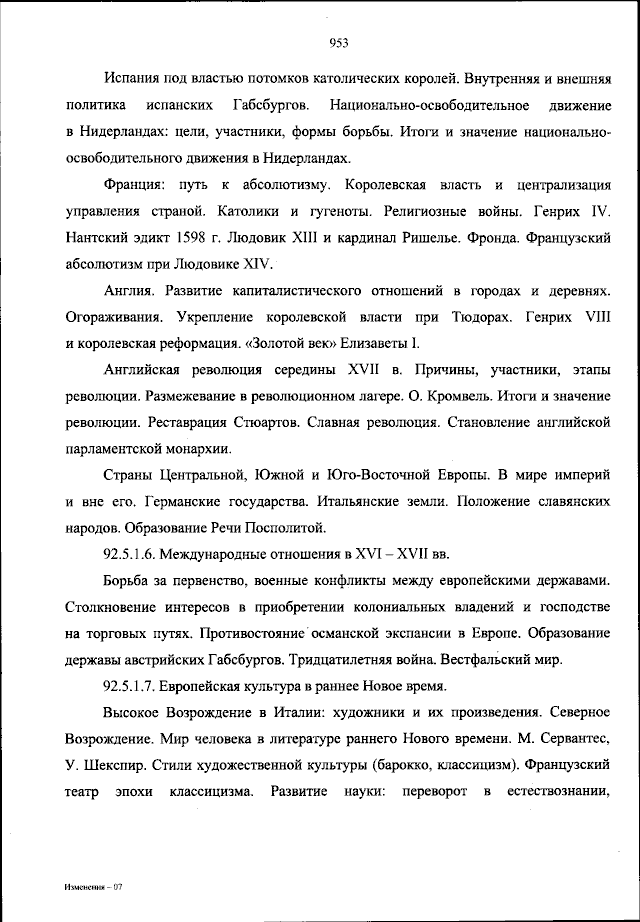 953

Испания под властью потомков католических королей. Внутренняя и внешняя политика испанских Габсбургов. Национально-освободительное движение в Нидерландах: цели, участники, формы борьбы. Итоги и значение национально-освободительного движения в Нидерландах.

Франция: путь к абсолютизму. Королевская власть и централизация управления страной. Католики и гугеноты. Религиозные войны. Генрих IV. Нантский эдикт 1598 г. Людовик XIII и кардинал Ришелье. Фронда. Французский абсолютизм при Людовике XIV.

Англия. Развитие капиталистического отношений в городах и деревнях. Огораживания. Укрепление королевской власти при Тюдорах. Генрих VIII и королевская реформация. «Золотой век» Елизаветы I.

Английская революция середины XVII в. Причины, участники, этапы революции. Размежевание в революционном лагере. О. Кромвель. Итоги и значение революции. Реставрация Стюартов. Славная революция. Становление английской парламентской монархии.

Страны Центральной, Южной и Юго-Восточной Европы. В мире империй и вне его. Германские государства. Итальянские земли. Положение славянских народов. Образование Речи Посполитой.

92.5.1.6. Международные отношения в XVI – XVII вв.

Борьба за первенство, военные конфликты между европейскими державами. Столкновение интересов в приобретении колониальных владений и господстве на торговых путях. Противостояние османской экспансии в Европе. Образование державы австрийских Габсбургов. Тридцатилетняя война. Вестфальский мир.

92.5.1.7. Европейская культура в раннее Новое время.

Высокое Возрождение в Италии: художники и их произведения. Северное Возрождение. Мир человека в литературе раннего Нового времени. М. Сервантес, У. Шекспир. Стили художественной культуры (барокко, классицизм). Французский театр эпохи классицизма. Развитие науки: переворот в естествознании,

Изменения – 07